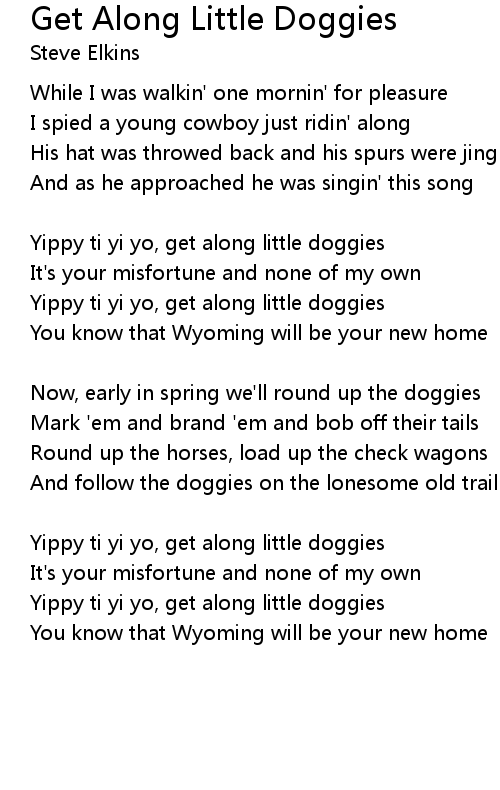 Get Along Little Doggies
Steve Elkins

While I was walkin' one mornin' for pleasure
I spied a young cowboy just ridin' along
His hat was throwed back and his spurs were jing
And as he approached he was singin' this song

Yippy ti yi yo, get along little doggies
It's your misfortune and none of my own
Yippy ti yi yo, get along little doggies
You know that Wyoming will be your new home

Now, early in spring we'll round up the doggies
Mark 'em and brand 'em and bob off their tails
Round up the horses, load up the check wagons
And follow the doggies on the lonesome old trail

Yippy ti yi yo, get along little doggies
It's your misfortune and none of my own
Yippy ti yi yo, get along little doggies
You know that Wyoming will be your new home